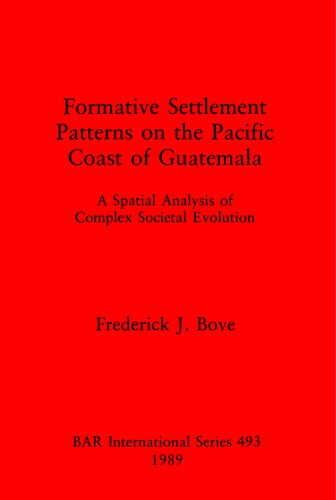 Formative Settlement Patterns on the Pacific Coast of Guatemala

A Spatial Analysis of Complex Societal Evolution

Frederick J. Bove

BAR International Series 493
1989